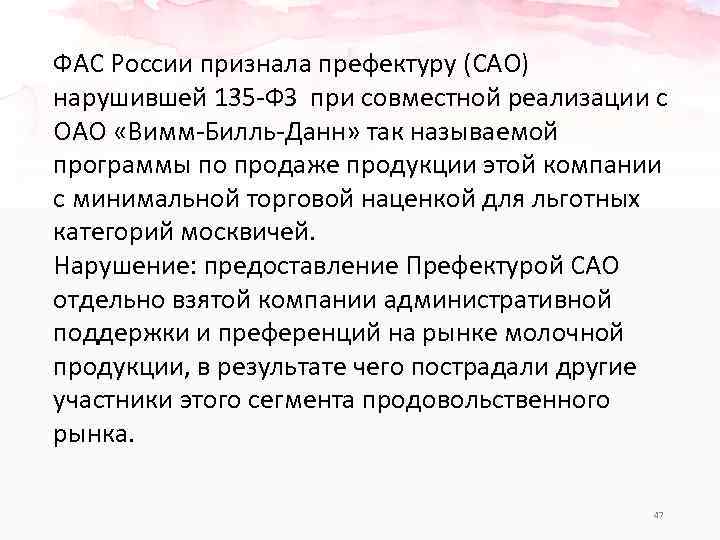 ФАС России признала префектуру (САО) нарушившей 135-ФЗ при совместной реализации с ОАО «Вимм-Билль-Данн» так называемой программы по продаже продукции этой компании с минимальной торговой наценкой для льготных категорий москвичей.
Нарушение: предоставление Префектурой САО отдельно взятой компании административной поддержки и преференций на рынке молочной продукции, в результате чего пострадали другие участники этого сегмента продовольственного рынка.

47